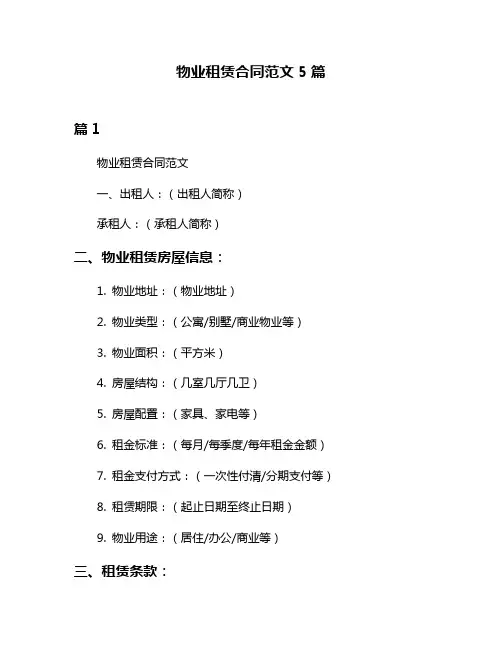 物业租赁合同范文 5 篇

篇 1

物业租赁合同范文

一、出租人：（出租人简称）

承租人：（承租人简称）

二、物业租赁房屋信息：

1. 物业地址：（物业地址）

2. 物业类型：（公寓/别墅/商业物业等）

3. 物业面积：（平方米）

4. 房屋结构：（几室几厅几卫）

5. 房屋配置：（家具、家电等）

6. 租金标准：（每月/每季度/每年租金金额）

7. 租金支付方式：（一次性付清/分期支付等）

8. 租赁期限：（起止日期至终止日期）

9. 物业用途：（居住/办公/商业等）

三、租赁条款：